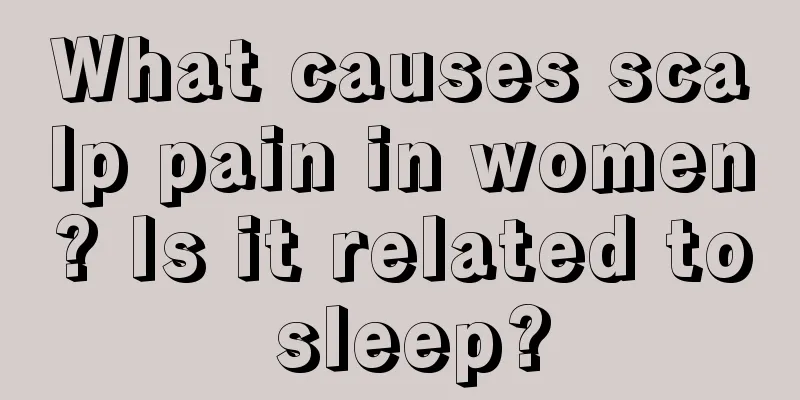 What causes scalp pain in women? Is it related to sleep?